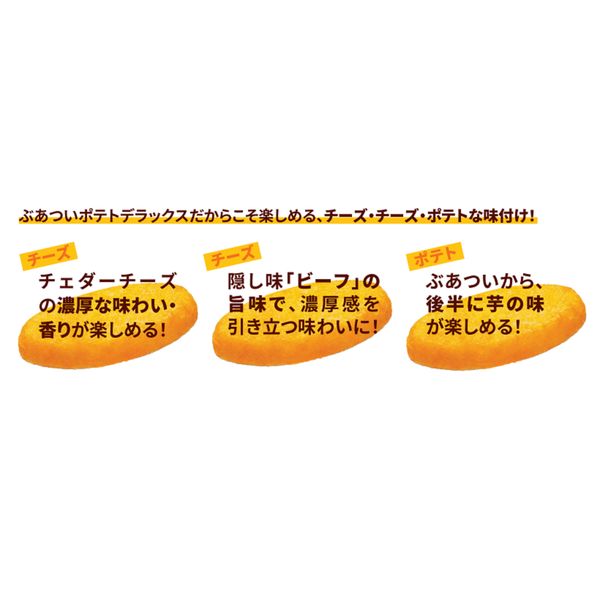 ぶあついポテトデラックスだからこそ楽しめる、チーズ・チーズ・ポテトな味付け！

チーズ
チェダーチーズの濃厚な味わい・香りが楽しめる！

チーズ
隠し味「ビーフ」の旨味で、濃厚感を引き立つ味わいに！

ポテト
ぶあついから、後半に芋の味が楽しめる！